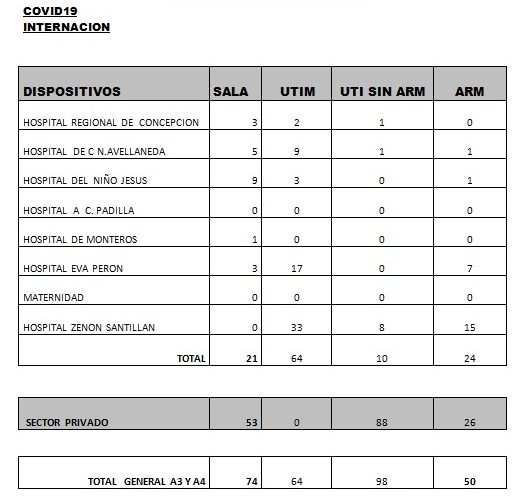 COVID19
INTERNACION

| DISPOSITIVOS | SALA | UTIM | UTI SIN ARM | ARM |
|---|---|---|---|---|
| HOSPITAL REGIONAL DE CONCEPCION | 3 | 2 | 1 | 0 |
| HOSPITAL DE C N.AVELLANEDA | 5 | 9 | 1 | 1 |
| HOSPITAL DEL NIÑO JESUS | 9 | 3 | 0 | 1 |
| HOSPITAL A C. PADILLA | 0 | 0 | 0 | 0 |
| HOSPITAL DE MONTEROS | 1 | 0 | 0 | 0 |
| HOSPITAL EVA PERON | 3 | 17 | 0 | 7 |
| MATERNIDAD | 0 | 0 | 0 | 0 |
| HOSPITAL ZENON SANTILLAN | 0 | 33 | 8 | 15 |
| TOTAL | 21 | 64 | 10 | 24 |

| SECTOR PRIVADO | 53 | 0 | 88 | 26 |
|---|---|---|---|---|

| TOTAL GENERAL A3 Y A4 | 74 | 64 | 98 | 50 |
|---|---|---|---|---|